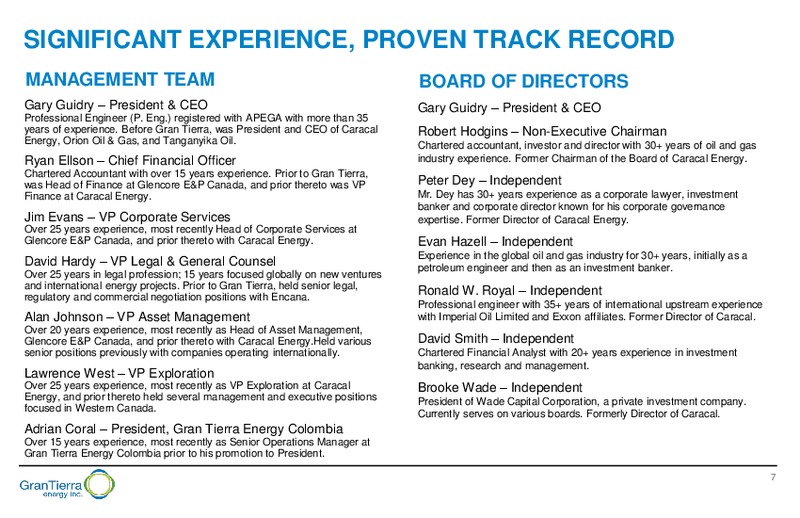 SIGNIFICANT EXPERIENCE, PROVEN TRACK RECORD

MANAGEMENT TEAM

Gary Guidry – President & CEO
Professional Engineer (P. Eng.) registered with APEGA with more than 35 years of experience. Before Gran Tierra, was President and CEO of Caracal Energy, Orion Oil & Gas, and Tanganyika Oil.

Ryan Ellson – Chief Financial Officer
Chartered Accountant with over 15 years experience. Prior to Gran Tierra, was Head of Finance at Glencore E&P Canada, and prior thereto was VP Finance at Caracal Energy.

Jim Evans – VP Corporate Services
Over 25 years experience, most recently Head of Corporate Services at Glencore E&P Canada, and prior thereto with Caracal Energy.

David Hardy – VP Legal & General Counsel
Over 25 years in legal profession; 15 years focused globally on new ventures and international energy projects. Prior to Gran Tierra, held senior legal, regulatory and commercial negotiation positions with Encana.

Alan Johnson – VP Asset Management
Over 20 years experience, most recently as Head of Asset Management, Glencore E&P Canada, and prior thereto with Caracal Energy.Held various senior positions previously with companies operating internationally.

Lawrence West – VP Exploration
Over 25 years experience, most recently as VP Exploration at Caracal Energy, and prior thereto held several management and executive positions focused in Western Canada.

Adrian Coral – President, Gran Tierra Energy Colombia
Over 15 years experience, most recently as Senior Operations Manager at Gran Tierra Energy Colombia prior to his promotion to President.

BOARD OF DIRECTORS

Gary Guidry – President & CEO

Robert Hodgins – Non-Executive Chairman
Chartered accountant, investor and director with 30+ years of oil and gas industry experience. Former Chairman of the Board of Caracal Energy.

Peter Dey – Independent
Mr. Dey has 30+ years experience as a corporate lawyer, investment banker and corporate director known for his corporate governance expertise. Former Director of Caracal Energy.

Evan Hazell – Independent
Experience in the global oil and gas industry for 30+ years, initially as a petroleum engineer and then as an investment banker.

Ronald W. Royal – Independent
Professional engineer with 35+ years of international upstream experience with Imperial Oil Limited and Exxon affiliates. Former Director of Caracal.

David Smith – Independent
Chartered Financial Analyst with 20+ years experience in investment banking, research and management.

Brooke Wade – Independent
President of Wade Capital Corporation, a private investment company. Currently serves on various boards. Formerly Director of Caracal.

GranTierra energy inc.

7